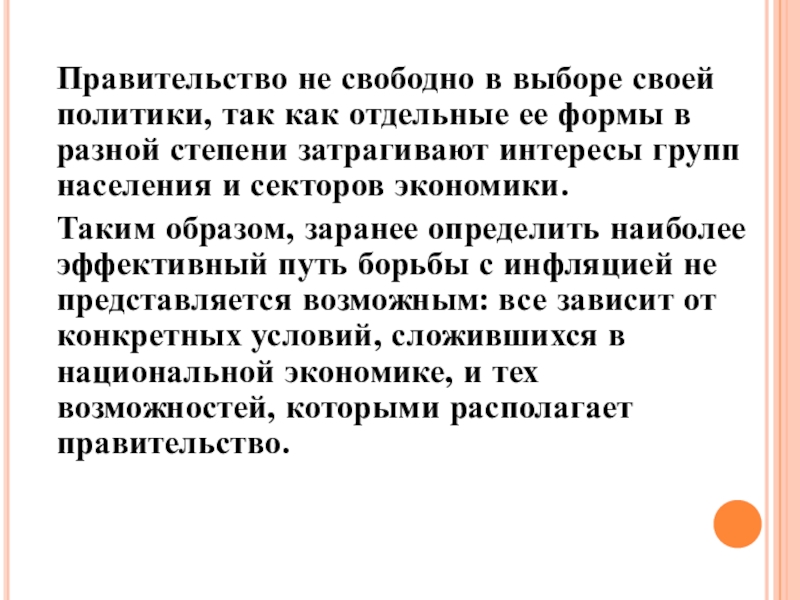 Правительство не свободно в выборе своей политики, так как отдельные ее формы в разной степени затрагивают интересы групп населения и секторов экономики.

Таким образом, заранее определить наиболее эффективный путь борьбы с инфляцией не представляется возможным: все зависит от конкретных условий, сложившихся в национальной экономике, и тех возможностей, которыми располагает правительство.